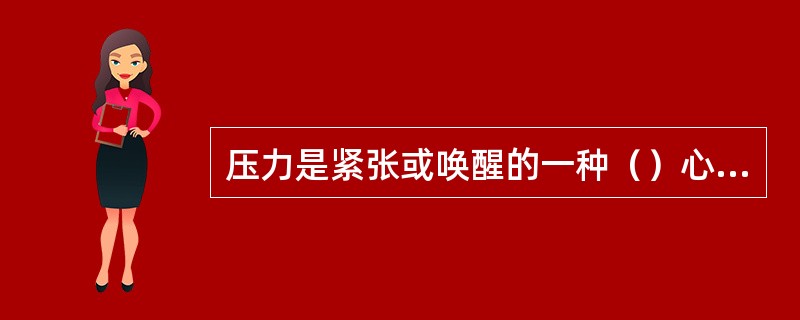 压力是紧张或唤醒的一种（）心...